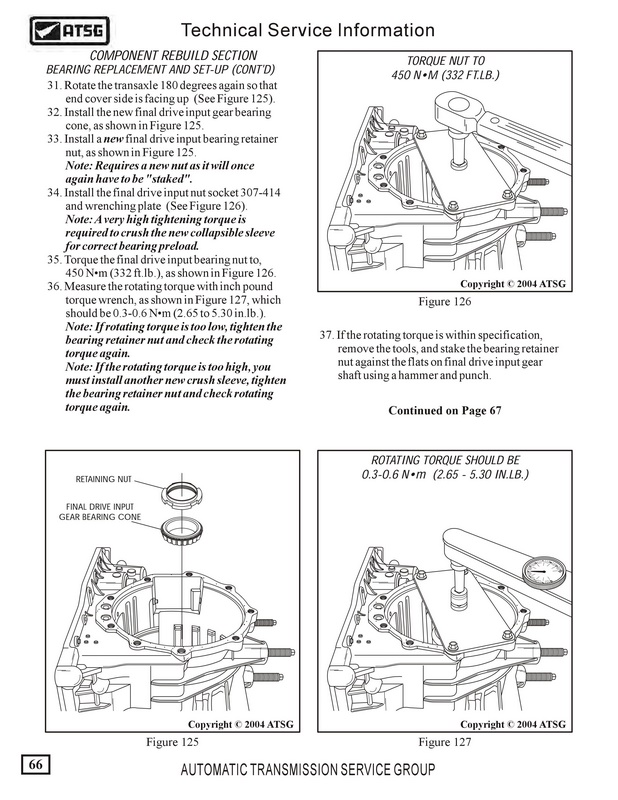 ATSG

Technical Service Information

COMPONENT REBUILD SECTION
BEARING REPLACEMENT AND SET-UP (CONT'D)

31. Rotate the transaxle 180 degrees again so that end cover side is facing up (See Figure 125).
32. Install the new final drive input gear bearing cone, as shown in Figure 125.
33. Install a new final drive input bearing retainer nut, as shown in Figure 125.
Note: Requires a new nut as it will once again have to be "staked".
34. Install the final drive input nut socket 307-414 and wrenching plate (See Figure 126).
Note: A very high tightening torque is required to crush the new collapsible sleeve for correct bearing preload.
35. Torque the final drive input bearing nut to, 450 N•m (332 ft.lb.), as shown in Figure 126.
36. Measure the rotating torque with inch pound torque wrench, as shown in Figure 127, which should be 0.3-0.6 N•m (2.65 to 5.30 in.lb.).
Note: If rotating torque is too low, tighten the bearing retainer nut and check the rotating torque again.
Note: If the rotating torque is too high, you must install another new crush sleeve, tighten the bearing retainer nut and check rotating torque again.

TORQUE NUT TO
450 N•M (332 FT.LB.)

Copyright © 2004 ATSG

Figure 126

37. If the rotating torque is within specification, remove the tools, and stake the bearing retainer nut against the flats on final drive input gear shaft using a hammer and punch.

Continued on Page 67

RETAINING NUT

FINAL DRIVE INPUT
GEAR BEARING CONE

Copyright © 2004 ATSG

Figure 125

ROTATING TORQUE SHOULD BE
0.3-0.6 N•m (2.65 - 5.30 IN.LB.)

Copyright © 2004 ATSG

Figure 127

66

AUTOMATIC TRANSMISSION SERVICE GROUP